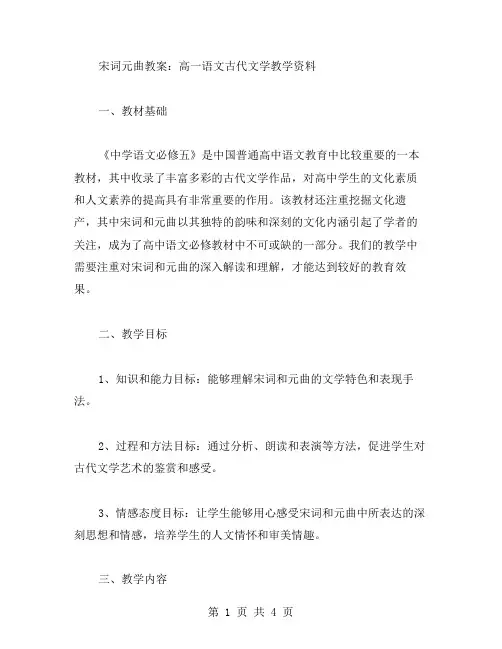 宋词元曲教案：高一语文古代文学教学资料

一、教材基础

《中学语文必修五》是中国普通高中语文教育中比较重要的一本教材，其中收录了丰富多彩的古代文学作品，对高中学生的文化素质和人文素养的提高具有非常重要的作用。该教材还注重挖掘文化遗产，其中宋词和元曲以其独特的韵味和深刻的文化内涵引起了学者的关注，成为了高中语文必修教材中不可或缺的一部分。我们的教学中需要注重对宋词和元曲的深入解读和理解，才能达到较好的教育效果。

二、教学目标

1、知识和能力目标：能够理解宋词和元曲的文学特色和表现手法。

2、过程和方法目标：通过分析、朗读和表演等方法，促进学生对古代文学艺术的鉴赏和感受。

3、情感态度目标：让学生能够用心感受宋词和元曲中所表达的深刻思想和情感，培养学生的人文情怀和审美情趣。

三、教学内容

第 1 页 共 4 页